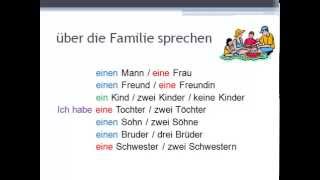 über die Familie sprechen

einen Mann / eine Frau
einen Freund / eine Freundin
ein Kind / zwei Kinder / keine Kinder
Ich habe eine Tochter / zwei Töchter
einen Sohn / zwei Söhne
einen Bruder / drei Brüder
eine Schwester / zwei Schwestern